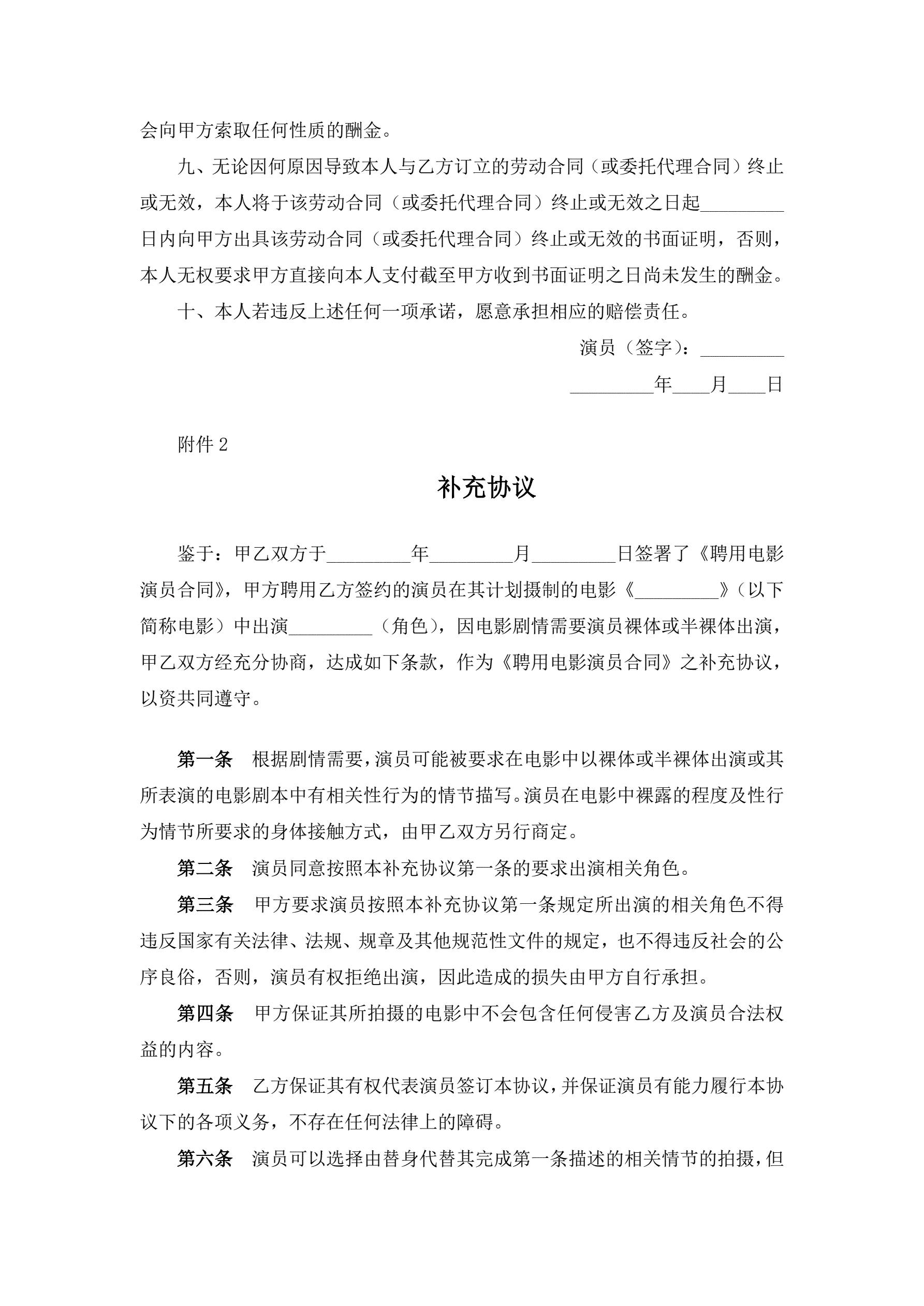 会向甲方索取任何性质的酬金。

九、无论因何原因导致本人与乙方订立的劳动合同（或委托代理合同）终止或无效，本人将于该劳动合同（或委托代理合同）终止或无效之日起_________日内向甲方出具该劳动合同（或委托代理合同）终止或无效的书面证明，否则，本人无权要求甲方直接向本人支付截至甲方收到书面证明之日尚未发生的酬金。

十、本人若违反上述任何一项承诺，愿意承担相应的赔偿责任。

演员（签字）：_________

_________年____月____日

附件 2

补充协议

鉴于：甲乙双方于_________年_________月_________日签署了《聘用电影演员合同》，甲方聘用乙方签约的演员在其计划摄制的电影《_________》（以下简称电影）中出演_________（角色），因电影剧情需要演员裸体或半裸体出演，甲乙双方经充分协商，达成如下条款，作为《聘用电影演员合同》之补充协议，以资共同遵守。

第一条 根据剧情需要，演员可能被要求在电影中以裸体或半裸体出演或其所表演的电影剧本中有相关性行为的情节描写。演员在电影中裸露的程度及性行为情节所要求的身体接触方式，由甲乙双方另行商定。

第二条 演员同意按照本补充协议第一条的要求出演相关角色。

第三条 甲方要求演员按照本补充协议第一条规定所出演的相关角色不得违反国家有关法律、法规、规章及其他规范性文件的规定，也不得违反社会的公序良俗，否则，演员有权拒绝出演，因此造成的损失由甲方自行承担。

第四条 甲方保证其所拍摄的电影中不会包含任何侵害乙方及演员合法权益的内容。

第五条 乙方保证其有权代表演员签订本协议，并保证演员有能力履行本协议下的各项义务，不存在任何法律上的障碍。

第六条 演员可以选择由替身代替其完成第一条描述的相关情节的拍摄，但